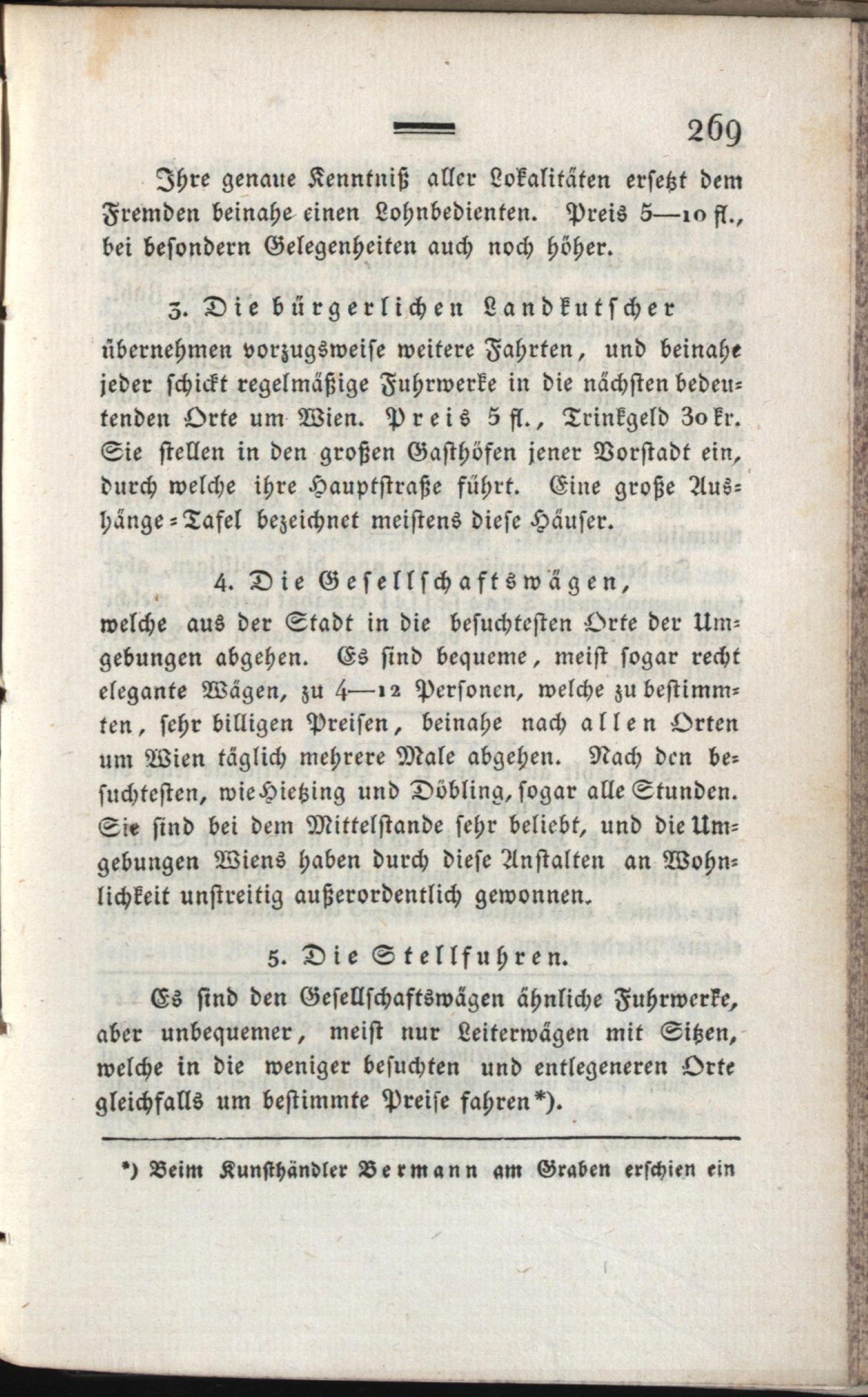 269

Ihre genaue Kenntniß aller Lokalitäten ersetzt dem Fremden beinahe einen Lohnbedienten. Preis 5—10 fl., bei besondern Gelegenheiten auch noch höher.

3. Die bürgerlichen Landkutscher übernehmen vorzugsweise weitere Fahrten, und beinahe jeder schickt regelmäßige Fuhrwerke in die nächsten bedeutenden Orte um Wien. Preis 5 fl., Trinkgeld 30 kr. Sie stellen in den großen Gasthöfen jener Vorstadt ein, durch welche ihre Hauptstraße führt. Eine große Aushänge-Tafel bezeichnet meistens diese Häuser.

4. Die Gesellschaftswägen, welche aus der Stadt in die besuchtesten Orte der Umgebungen abgehen. Es sind bequeme, meist sogar recht elegante Wägen, zu 4—12 Personen, welche zu bestimmten, sehr billigen Preisen, beinahe nach allen Orten um Wien täglich mehrere Male abgehen. Nach den besuchtesten, wie Hietzing und Döbling, sogar alle Stunden. Sie sind bei dem Mittelstande sehr beliebt, und die Umgebungen Wiens haben durch diese Anstalten an Wohnlichkeit unstreitig außerordentlich gewonnen.

5. Die Stellfuhren.

Es sind den Gesellschaftswägen ähnliche Fuhrwerke, aber unbequemer, meist nur Leiterwägen mit Sitzen, welche in die weniger besuchten und entlegeneren Orte gleichfalls um bestimmte Preise fahren*).

*) Beim Kunsthändler Bermann am Graben erschien ein